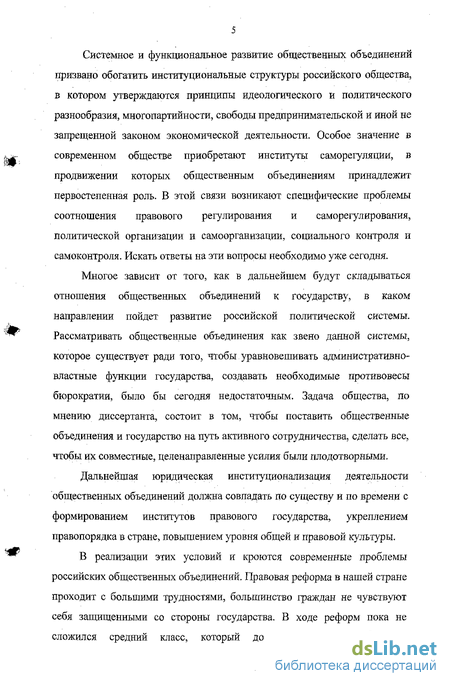 5

Системное и функциональное развитие общественных объединений призвано обогатить институциональные структуры российского общества, в котором утверждаются принципы идеологического и политического разнообразия, многопартийности, свободы предпринимательской и иной не запрещенной законом экономической деятельности. Особое значение в современном обществе приобретают институты саморегуляции, в продвижении которых общественным объединениям принадлежит первостепенная роль. В этой связи возникают специфические проблемы соотношения правового регулирования и саморегулирования, политической организации и самоорганизации, социального контроля и самоконтроля. Искать ответы на эти вопросы необходимо уже сегодня.

Многое зависит от того, как в дальнейшем будут складываться отношения общественных объединений к государству, в каком направлении пойдет развитие российской политической системы. Рассматривать общественные объединения как звено данной системы, которое существует ради того, чтобы уравновешивать административно-властные функции государства, создавать необходимые противовесы бюрократии, было бы сегодня недостаточным. Задача общества, по мнению диссертанта, состоит в том, чтобы поставить общественные объединения и государство на путь активного сотрудничества, сделать все, чтобы их совместные, целенаправленные усилия были плодотворными.

Дальнейшая юридическая институционализация деятельности общественных объединений должна совпадать по существу и по времени с формированием институтов правового государства, укреплением правопорядка в стране, повышением уровня общей и правовой культуры.

В реализации этих условий и кроются современные проблемы российских общественных объединений. Правовая реформа в нашей стране проходит с большими трудностями, большинство граждан не чувствуют себя защищенными со стороны государства. В ходе реформ пока не сложился средний класс, который до

dsLib.net
библиотека диссертаций